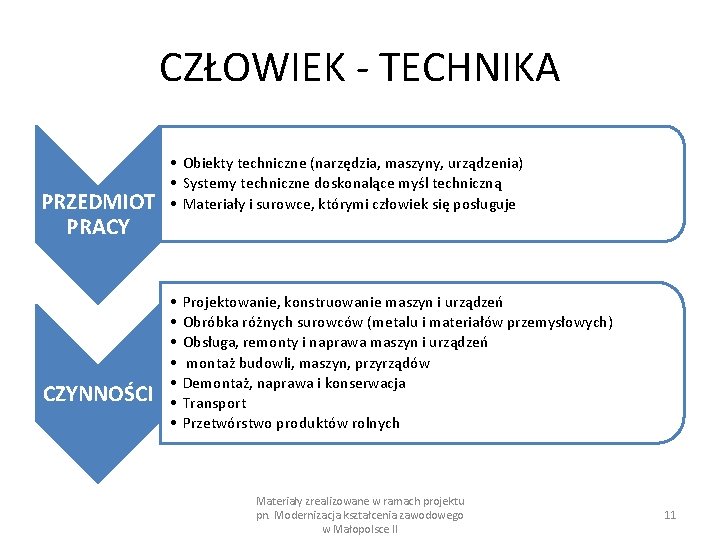 CZŁOWIEK - TECHNIKA

PRZEDMIOT PRACY

• Obiekty techniczne (narzędzia, maszyny, urządzenia)
• Systemy techniczne doskonalące myśl techniczną
• Materiały i surowce, którymi człowiek się posługuje

CZYNNOŚCI

• Projektowanie, konstruowanie maszyn i urządzeń
• Obróbka różnych surowców (metalu i materiałów przemysłowych)
• Obsługa, remonty i naprawa maszyn i urządzeń
• montaż budowli, maszyn, przyrządów
• Demontaż, naprawa i konserwacja
• Transport
• Przetwórstwo produktów rolnych

Materiały zrealizowane w ramach projektu pn. Modernizacja kształcenia zawodowego w Małopolsce II

11